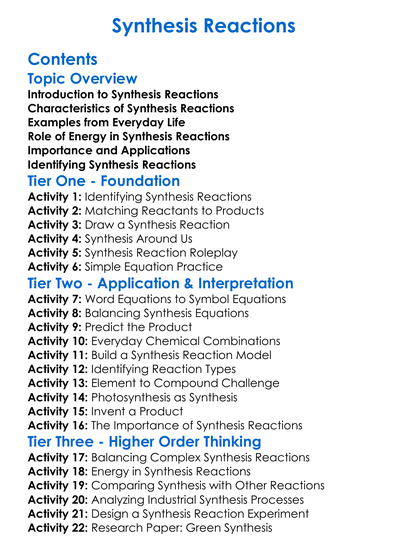 Synthesis Reactions

Contents

Topic Overview

Introduction to Synthesis Reactions
Characteristics of Synthesis Reactions
Examples from Everyday Life
Role of Energy in Synthesis Reactions
Importance and Applications
Identifying Synthesis Reactions

Tier One - Foundation

Activity 1: Identifying Synthesis Reactions
Activity 2: Matching Reactants to Products
Activity 3: Draw a Synthesis Reaction
Activity 4: Synthesis Around Us
Activity 5: Synthesis Reaction Roleplay
Activity 6: Simple Equation Practice

Tier Two - Application & Interpretation

Activity 7: Word Equations to Symbol Equations
Activity 8: Balancing Synthesis Equations
Activity 9: Predict the Product
Activity 10: Everyday Chemical Combinations
Activity 11: Build a Synthesis Reaction Model
Activity 12: Identifying Reaction Types
Activity 13: Element to Compound Challenge
Activity 14: Photosynthesis as Synthesis
Activity 15: Invent a Product
Activity 16: The Importance of Synthesis Reactions

Tier Three - Higher Order Thinking

Activity 17: Balancing Complex Synthesis Reactions
Activity 18: Energy in Synthesis Reactions
Activity 19: Comparing Synthesis with Other Reactions
Activity 20: Analyzing Industrial Synthesis Processes
Activity 21: Design a Synthesis Reaction Experiment
Activity 22: Research Paper: Green Synthesis